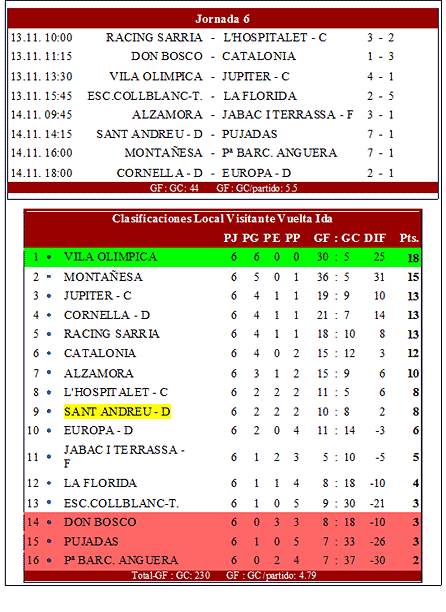 Jornada 6

| | | | | |
|---|---|---|---|---|
| 13.11. 10:00 | RACING SARRIA | - | L'HOSPITALET - C | 3 - 2 |
| 13.11. 11:15 | DON BOSCO | - | CATALONIA | 1 - 3 |
| 13.11. 13:30 | VILA OLIMPICA | - | JUPITER - C | 4 - 1 |
| 13.11. 15:45 | ESC.COLLBLANC-T. | - | LA FLORIDA | 2 - 5 |
| 14.11. 09:45 | ALZAMORA | - | JABAC I TERRASSA - F | 3 - 1 |
| 14.11. 14:15 | SANT ANDREU - D | - | PUJADAS | 7 - 1 |
| 14.11. 16:00 | MONTAÑESA | - | Pª BARC. ANGUERA | 7 - 1 |
| 14.11. 18:00 | CORNELLA - D | - | EUROPA - D | 2 - 1 |

GF : GC: 44 GF : GC/partido: 5.5

Clasificaciones Local Visitante Vuelta Ida

| | | PJ | PG | PE | PP | GF : GC | DIF | Pts. |
|---|---|---|---|---|---|---|---|---|
| 1 | VILA OLIMPICA | 6 | 6 | 0 | 0 | 30 : 5 | 25 | 18 |
| 2 | MONTAÑESA | 6 | 5 | 0 | 1 | 36 : 5 | 31 | 15 |
| 3 | JUPITER - C | 6 | 4 | 1 | 1 | 19 : 9 | 10 | 13 |
| 4 | CORNELLA - D | 6 | 4 | 1 | 1 | 21 : 7 | 14 | 13 |
| 5 | RACING SARRIA | 6 | 4 | 1 | 1 | 18 : 10 | 8 | 13 |
| 6 | CATALONIA | 6 | 4 | 0 | 2 | 15 : 12 | 3 | 12 |
| 7 | ALZAMORA | 6 | 3 | 1 | 2 | 15 : 9 | 6 | 10 |
| 8 | L'HOSPITALET - C | 6 | 2 | 2 | 2 | 11 : 5 | 6 | 8 |
| 9 | SANT ANDREU - D | 6 | 2 | 2 | 2 | 10 : 8 | 2 | 8 |
| 10 | EUROPA - D | 6 | 2 | 0 | 4 | 11 : 14 | -3 | 6 |
| 11 | JABAC I TERRASSA - F | 6 | 1 | 2 | 3 | 5 : 10 | -5 | 5 |
| 12 | LA FLORIDA | 6 | 1 | 1 | 4 | 8 : 18 | -10 | 4 |
| 13 | ESC.COLLBLANC-T. | 6 | 1 | 0 | 5 | 9 : 30 | -21 | 3 |
| 14 | DON BOSCO | 6 | 0 | 3 | 3 | 8 : 18 | -10 | 3 |
| 15 | PUJADAS | 6 | 1 | 0 | 5 | 7 : 33 | -26 | 3 |
| 16 | Pª BARC. ANGUERA | 6 | 0 | 2 | 4 | 7 : 37 | -30 | 2 |

Total-GF : GC: 230 GF : GC/partido: 4.79